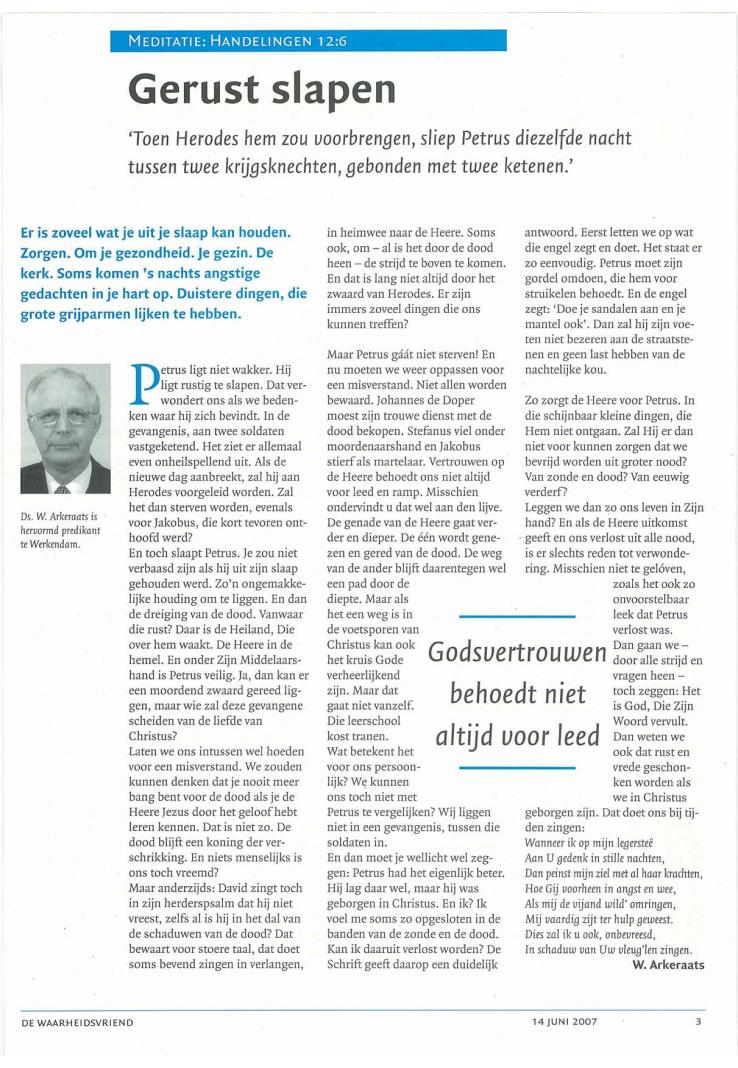 MEDITATIE: HANDELINGEN 12:6

Gerust slapen

'Toen Herodes hem zou voorbrengen, sliep Petrus diezelfde nacht tussen twee krijgsknechten, gebonden met twee ketenen.'

Er is zoveel wat je uit je slaap kan houden. Zorgen. Om je gezondheid. Je gezin. De kerk. Soms komen 's nachts angstige gedachten in je hart op. Duistere dingen, die grote grijparmen lijken te hebben.

Ds. W. Arkeraats is hervormd predikant te Werkendam.

Petrus ligt niet wakker. Hij ligt rustig te slapen. Dat verwondert ons als we bedenken waar hij zich bevindt. In de gevangenis, aan twee soldaten vastgeketend. Het ziet er allemaal even onheilspellend uit. Als de nieuwe dag aanbreekt, zal hij aan Herodes voorgeleid worden. Zal het dan sterven worden, evenals voor Jakobus, die kort tevoren onthoofd werd?
En toch slaapt Petrus. Je zou niet verbaasd zijn als hij uit zijn slaap gehouden werd. Zo'n ongemakkelijke houding om te liggen. En dan de dreiging van de dood. Vanwaar die rust? Daar is de Heiland, Die over hem waakt. De Heere in de hemel. En onder Zijn Middelaarshand is Petrus veilig. Ja, dan kan er een moordend zwaard gereed liggen, maar wie zal deze gevangene scheiden van de liefde van Christus?
Laten we ons intussen wel hoeden voor een misverstand. We zouden kunnen denken dat je nooit meer bang bent voor de dood als je de Heere Jezus door het geloof hebt leren kennen. Dat is niet zo. De dood blijft een koning der verschrikking. En niets menselijks is ons toch vreemd?
Maar anderzijds: David zingt toch in zijn herderspsalm dat hij niet vreest, zelfs al is hij in het dal van de schaduwen van de dood? Dat bewaart voor stoere taal, dat doet soms bevend zingen in verlangen, in heimwee naar de Heere. Soms ook, om – al is het door de dood heen – de strijd te boven te komen. En dat is lang niet altijd door het zwaard van Herodes. Er zijn immers zoveel dingen die ons kunnen treffen?

Maar Petrus gáát niet sterven! En nu moeten we weer oppassen voor een misverstand. Niet allen worden bewaard. Johannes de Doper moest zijn trouwe dienst met de dood bekopen. Stefanus viel onder moordenaarshand en Jakobus stierf als martelaar. Vertrouwen op de Heere behoedt ons niet altijd voor leed en ramp. Misschien ondervindt u dat wel aan den lijve. De genade van de Heere gaat verder en dieper. De één wordt genezen en gered van de dood. De weg van de ander blijft daarentegen wel een pad door de diepte. Maar als het een weg is in de voetsporen van Christus kan ook het kruis Gode verheerlijkend zijn. Maar dat gaat niet vanzelf. Die leerschool kost tranen.
Wat betekent het voor ons persoonlijk? We kunnen ons toch niet met Petrus te vergelijken? Wij liggen niet in een gevangenis, tussen die soldaten in.
En dan moet je wellicht wel zeggen: Petrus had het eigenlijk beter. Hij lag daar wel, maar hij was geborgen in Christus. En ik? Ik voel me soms zo opgesloten in de banden van de zonde en de dood. Kan ik daaruit verlost worden? De Schrift geeft daarop een duidelijk antwoord. Eerst letten we op wat die engel zegt en doet. Het staat er zo eenvoudig. Petrus moet zijn gordel omdoen, die hem voor struikelen behoedt. En de engel zegt: 'Doe je sandalen aan en je mantel ook'. Dan zal hij zijn voeten niet bezeren aan de straatstenen en geen last hebben van de nachtelijke kou.

Zo zorgt de Heere voor Petrus. In de schijnbaar kleine dingen, die Hem niet ontgaan. Zal Hij er dan niet voor kunnen zorgen dat we bevrijd worden uit groter nood? Van zonde en dood? Van eeuwig verderf?
Leggen we dan zo ons leven in Zijn hand? En als de Heere uitkomst geeft en ons verlost uit alle nood, is er slechts reden tot verwondering. Misschien niet te gelóven, zoals het ook zo onvoorstelbaar leek dat Petrus verlost was.
Dan gaan we – door alle strijd en vragen heen – toch zeggen: Het is God, Die Zijn Woord vervult. Dan weten we ook dat rust en vrede geschonken worden als we in Christus geborgen zijn. Dat doet ons bij tijden zingen:
Wanneer ik op mijn legersteê
Aan U gedenk in stille nachten,
Dan peinst mijn ziel met al haar krachten,
Hoe Gij voorheen in angst en wee,
Als mij de vijand wild' omringen,
Mij vaardig zijt ter hulp geweest.
Dies zal ik u ook, onbevreesd,
In schaduw van Uw vleug'len zingen.
W. Arkeraats

Godsvertrouwen behoedt niet altijd voor leed

DE WAARHEIDSVRIEND 14 JUNI 2007 3